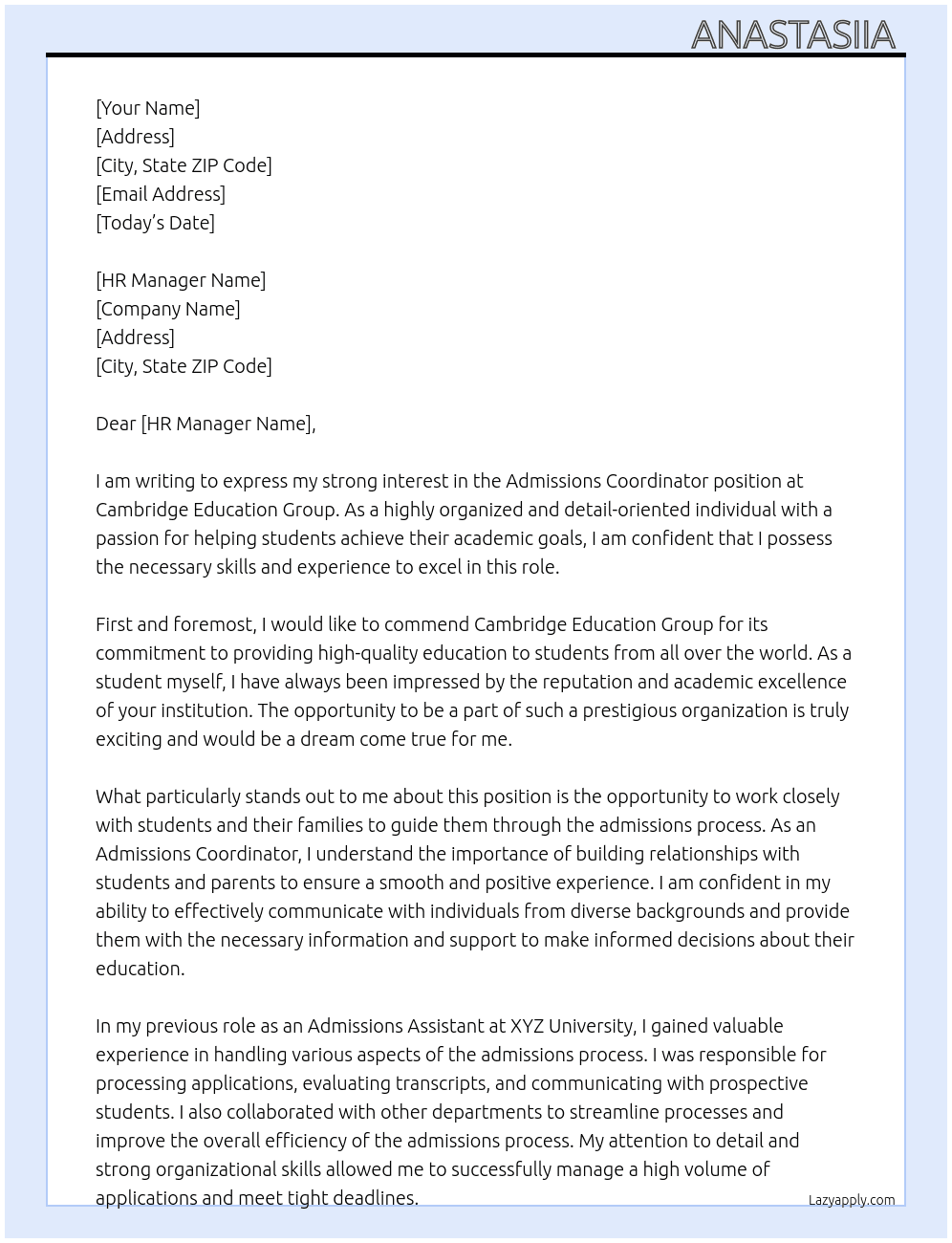 ANASTASIIA

[Your Name]
[Address]
[City, State ZIP Code]
[Email Address]
[Today's Date]

[HR Manager Name]
[Company Name]
[Address]
[City, State ZIP Code]

Dear [HR Manager Name],

I am writing to express my strong interest in the Admissions Coordinator position at Cambridge Education Group. As a highly organized and detail-oriented individual with a passion for helping students achieve their academic goals, I am confident that I possess the necessary skills and experience to excel in this role.

First and foremost, I would like to commend Cambridge Education Group for its commitment to providing high-quality education to students from all over the world. As a student myself, I have always been impressed by the reputation and academic excellence of your institution. The opportunity to be a part of such a prestigious organization is truly exciting and would be a dream come true for me.

What particularly stands out to me about this position is the opportunity to work closely with students and their families to guide them through the admissions process. As an Admissions Coordinator, I understand the importance of building relationships with students and parents to ensure a smooth and positive experience. I am confident in my ability to effectively communicate with individuals from diverse backgrounds and provide them with the necessary information and support to make informed decisions about their education.

In my previous role as an Admissions Assistant at XYZ University, I gained valuable experience in handling various aspects of the admissions process. I was responsible for processing applications, evaluating transcripts, and communicating with prospective students. I also collaborated with other departments to streamline processes and improve the overall efficiency of the admissions process. My attention to detail and strong organizational skills allowed me to successfully manage a high volume of applications and meet tight deadlines.

Lazyapply.com